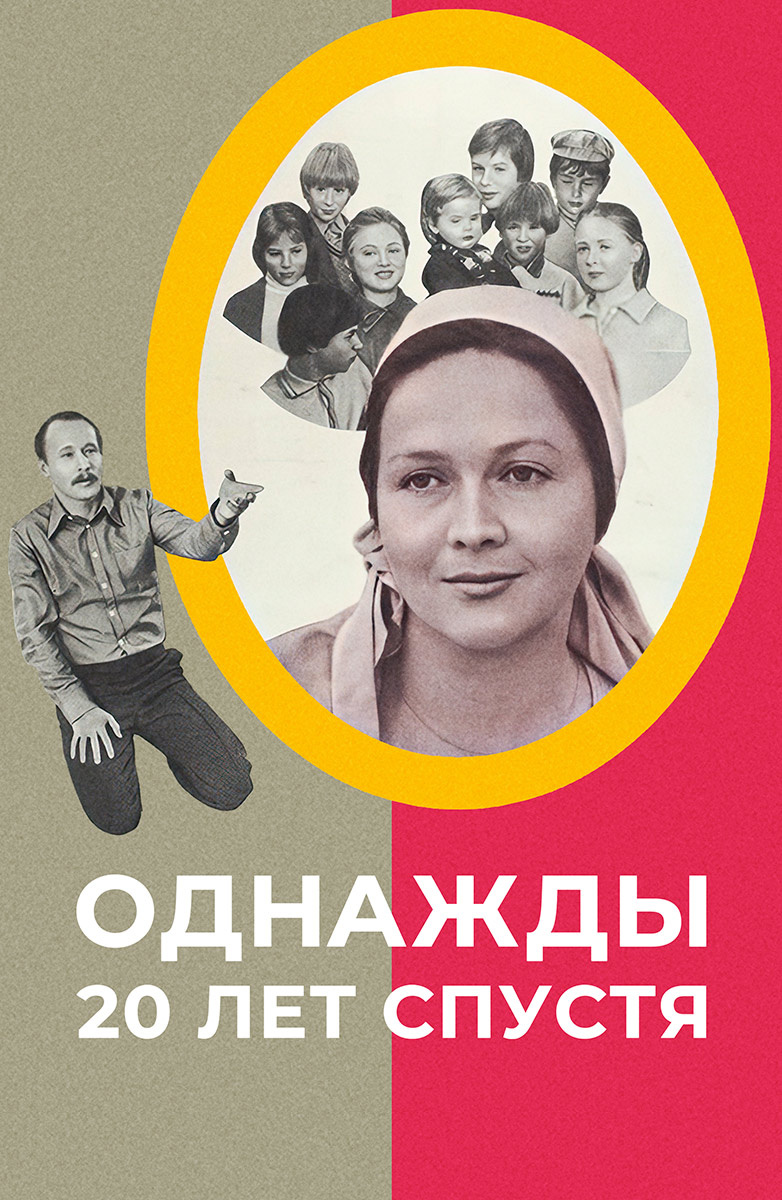 ОДНАЖДЫ
20 ЛЕТ СПУСТЯ